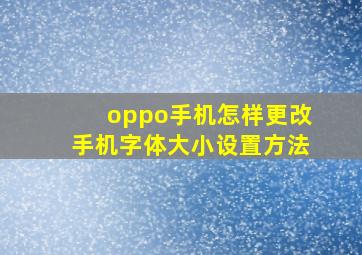 oppo手机怎样更改
手机字体大小设置方法